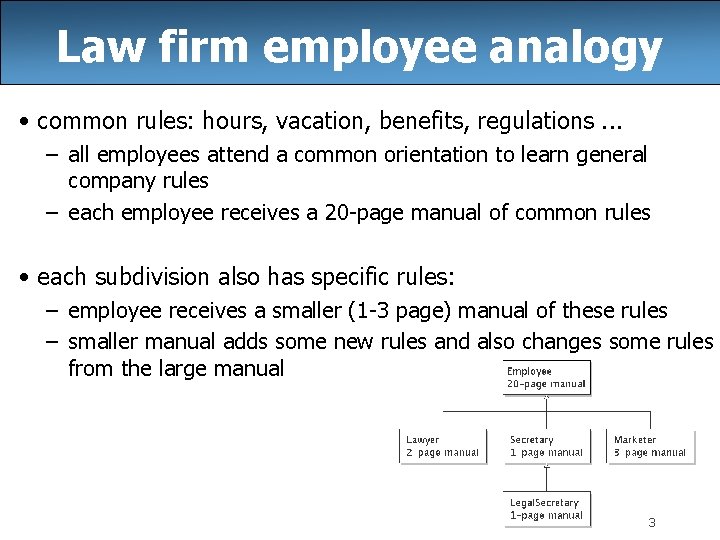 Law firm employee analogy

• common rules: hours, vacation, benefits, regulations ...
– all employees attend a common orientation to learn general company rules
– each employee receives a 20-page manual of common rules

• each subdivision also has specific rules:
– employee receives a smaller (1-3 page) manual of these rules
– smaller manual adds some new rules and also changes some rules from the large manual

Employee
20-page manual

Lawyer
2 page manual

Secretary
1 page manual

Marketer
3 page manual

LegalSecretary
1-page manual

3